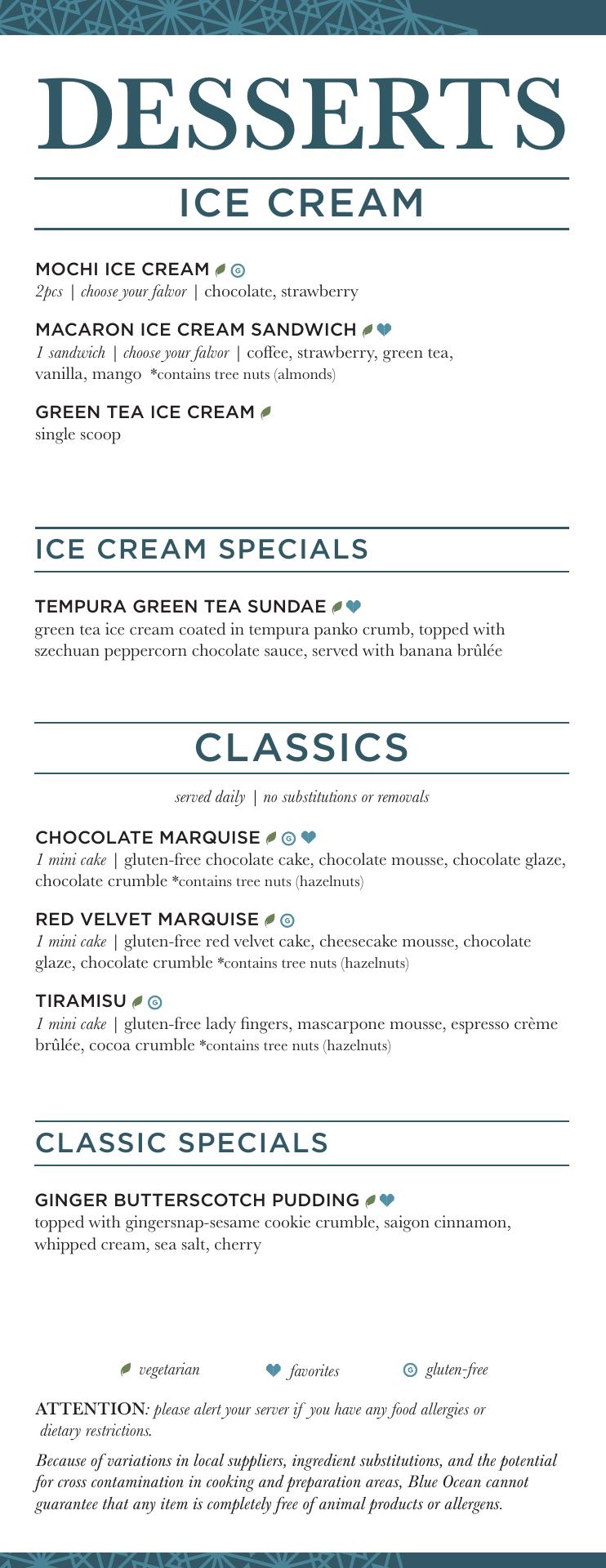 DESSERTS

ICE CREAM

MOCHI ICE CREAM
2pcs | choose your falvor | chocolate, strawberry

MACARON ICE CREAM SANDWICH
1 sandwich | choose your falvor | coffee, strawberry, green tea, vanilla, mango *contains tree nuts (almonds)

GREEN TEA ICE CREAM
single scoop

ICE CREAM SPECIALS

TEMPURA GREEN TEA SUNDAE
green tea ice cream coated in tempura panko crumb, topped with szechuan peppercorn chocolate sauce, served with banana brûlée

CLASSICS

served daily | no substitutions or removals

CHOCOLATE MARQUISE
1 mini cake | gluten-free chocolate cake, chocolate mousse, chocolate glaze, chocolate crumble *contains tree nuts (hazelnuts)

RED VELVET MARQUISE
1 mini cake | gluten-free red velvet cake, cheesecake mousse, chocolate glaze, chocolate crumble *contains tree nuts (hazelnuts)

TIRAMISU
1 mini cake | gluten-free lady fingers, mascarpone mousse, espresso crème brûlée, cocoa crumble *contains tree nuts (hazelnuts)

CLASSIC SPECIALS

GINGER BUTTERSCOTCH PUDDING
topped with gingersnap-sesame cookie crumble, saigon cinnamon, whipped cream, sea salt, cherry

vegetarian favorites gluten-free

ATTENTION: please alert your server if you have any food allergies or dietary restrictions.

Because of variations in local suppliers, ingredient substitutions, and the potential for cross contamination in cooking and preparation areas, Blue Ocean cannot guarantee that any item is completely free of animal products or allergens.